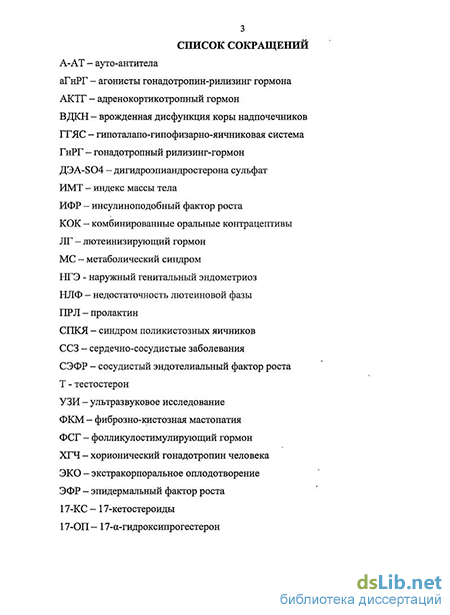 3

СПИСОК СОКРАЩЕНИЙ

А-АТ – ауто-антитела

аГнРГ – агонисты гонадотропин-рилизинг гормона

АКТГ – адренокортикотропный гормон

ВДКН – врожденная дисфункция коры надпочечников

ГГЯС – гипоталапо-гипофизарно-яичниковая система

ГнРГ – гонадотропный рилизинг-гормон

ДЭА-SO4 – дигидроэпиандростерона сульфат

ИМТ – индекс массы тела

ИФР – инсулиноподобный фактор роста

КОК – комбинированные оральные контрацептивы

ЛГ – лютеинизирующий гормон

МС – метаболический синдром

НГЭ - наружный генитальный эндометриоз

НЛФ – недостаточность лютеиновой фазы

ПРЛ – пролактин

СПКЯ – синдром поликистозных яичников

ССЗ – сердечно-сосудистые заболевания

СЭФР – сосудистый эндотелиальный фактор роста

Т - тестостерон

УЗИ – ультразвуковое исследование

ФКМ – фиброзно-кистозная мастопатия

ФСГ – фолликулостимулирующий гормон

ХГЧ – хорионический гонадотропин человека

ЭКО – экстракорпоральное оплодотворение

ЭФР – эпидермальный фактор роста

17-КС – 17-кетостероиды

17-ОП – 17-α-гидроксипрогестерон

dsLib.net
библиотека диссертаций